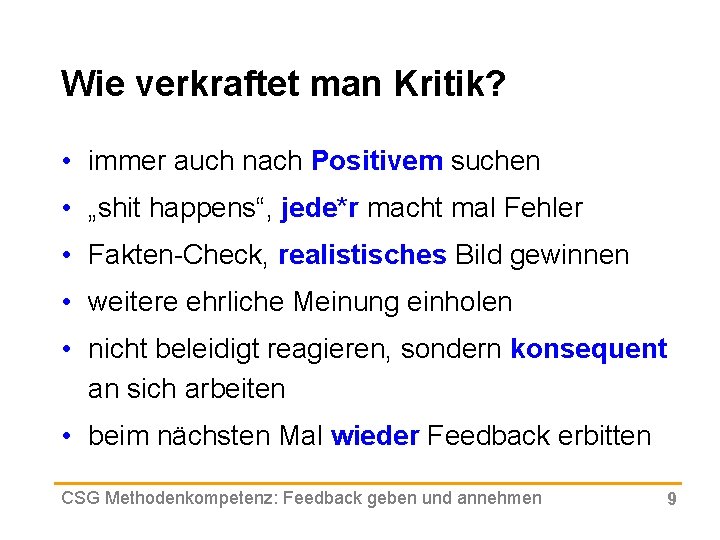 Wie verkraftet man Kritik?

• immer auch nach Positivem suchen

• „shit happens“, jede*r macht mal Fehler

• Fakten-Check, realistisches Bild gewinnen

• weitere ehrliche Meinung einholen

• nicht beleidigt reagieren, sondern konsequent an sich arbeiten

• beim nächsten Mal wieder Feedback erbitten

CSG Methodenkompetenz: Feedback geben und annehmen 9